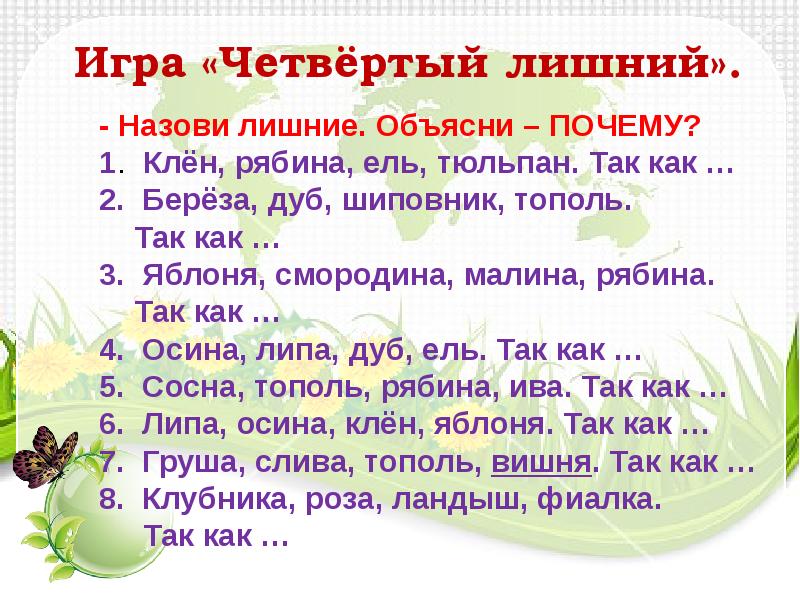 Игра «Четвёртый лишний».

- Назови лишние. Объясни – ПОЧЕМУ?
1. Клён, рябина, ель, тюльпан. Так как …
2. Берёза, дуб, шиповник, тополь. Так как …
3. Яблоня, смородина, малина, рябина. Так как …
4. Осина, липа, дуб, ель. Так как …
5. Сосна, тополь, рябина, ива. Так как …
6. Липа, осина, клён, яблоня. Так как …
7. Груша, слива, тополь, вишня. Так как …
8. Клубника, роза, ландыш, фиалка. Так как …